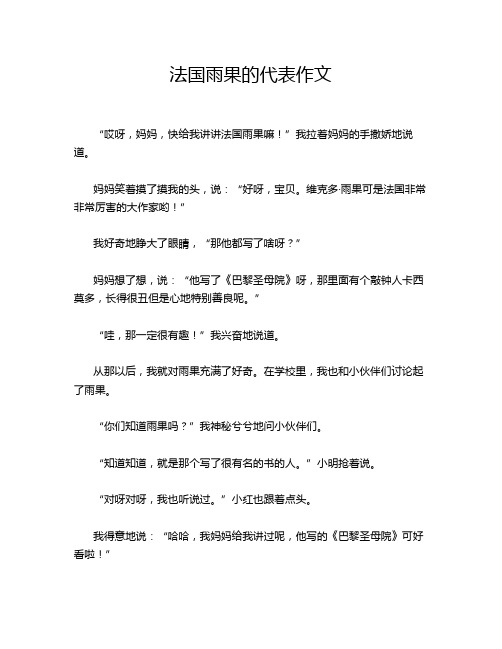 法国雨果的代表作文

“哎呀，妈妈，快给我讲讲法国雨果嘛！”我拉着妈妈的手撒娇地说道。

妈妈笑着摸了摸我的头，说：“好呀，宝贝。维克多·雨果可是法国非常非常厉害的大作家哟！”

我好奇地睁大了眼睛，“那他都写了啥呀？”

妈妈想了想，说：“他写了《巴黎圣母院》呀，那里面有个敲钟人卡西莫多，长得很丑但是心地特别善良呢。”

“哇，那一定很有趣！”我兴奋地说道。

从那以后，我就对雨果充满了好奇。在学校里，我也和小伙伴们讨论起了雨果。

“你们知道雨果吗？”我神秘兮兮地问小伙伴们。

“知道知道，就是那个写了很有名的书的人。”小明抢着说。

“对呀对呀，我也听说过。”小红也跟着点头。

我得意地说：“哈哈，我妈妈给我讲过呢，他写的《巴黎圣母院》可好看啦！”